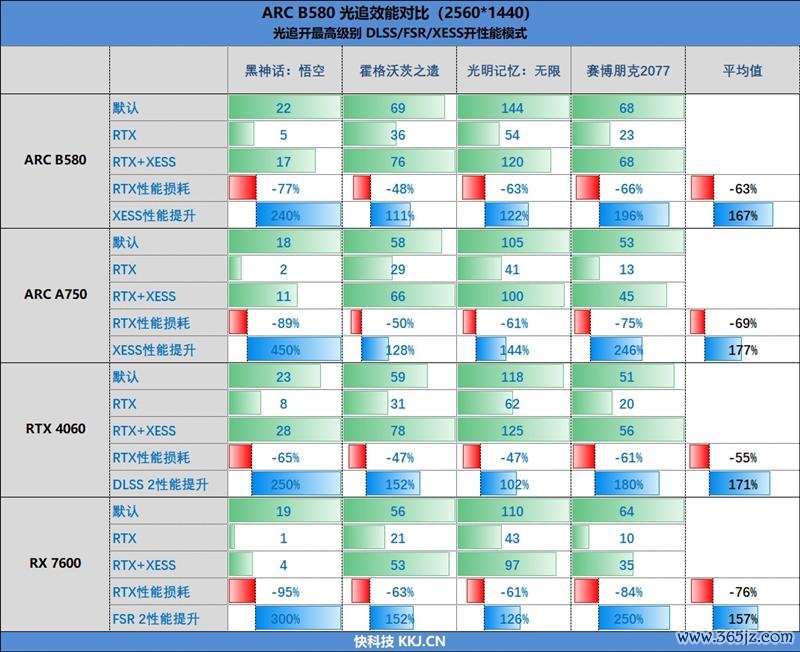 ARC B580 光追效能对比（2560*1440）
光追开最高级别 DLSS/FSR/XESS开性能模式

| | | 黑神话：悟空 | 霍格沃茨之遗 | 光明记忆：无限 | 赛博朋克2077 | 平均值 |
|---|---|---|---|---|---|---|
| ARC B580 | 默认 | 22 | 69 | 144 | 68 | |
| | RTX | 5 | 36 | 54 | 23 | |
| | RTX+XESS | 17 | 76 | 120 | 68 | |
| | RTX性能损耗 | -77% | -48% | -63% | -66% | -63% |
| | XESS性能提升 | 240% | 111% | 122% | 196% | 167% |
| ARC A750 | 默认 | 18 | 58 | 105 | 53 | |
| | RTX | 2 | 29 | 41 | 13 | |
| | RTX+XESS | 11 | 66 | 100 | 45 | |
| | RTX性能损耗 | -89% | -50% | -61% | -75% | -69% |
| | XESS性能提升 | 450% | 128% | 144% | 246% | 177% |
| RTX 4060 | 默认 | 23 | 59 | 118 | 51 | |
| | RTX | 8 | 31 | 62 | 20 | |
| | RTX+XESS | 28 | 78 | 125 | 56 | |
| | RTX性能损耗 | -65% | -47% | -47% | -61% | -55% |
| | DLSS 2性能提升 | 250% | 152% | 102% | 180% | 171% |
| RX 7600 | 默认 | 19 | 56 | 110 | 64 | |
| | RTX | 1 | 21 | 43 | 10 | |
| | RTX+XESS | 4 | 53 | 97 | 35 | |
| | RTX性能损耗 | -95% | -63% | -61% | -84% | -76% |
| | FSR 2性能提升 | 300% | 152% | 126% | 250% | 157% |

快科技 KKJ.CN
www.365jz.com